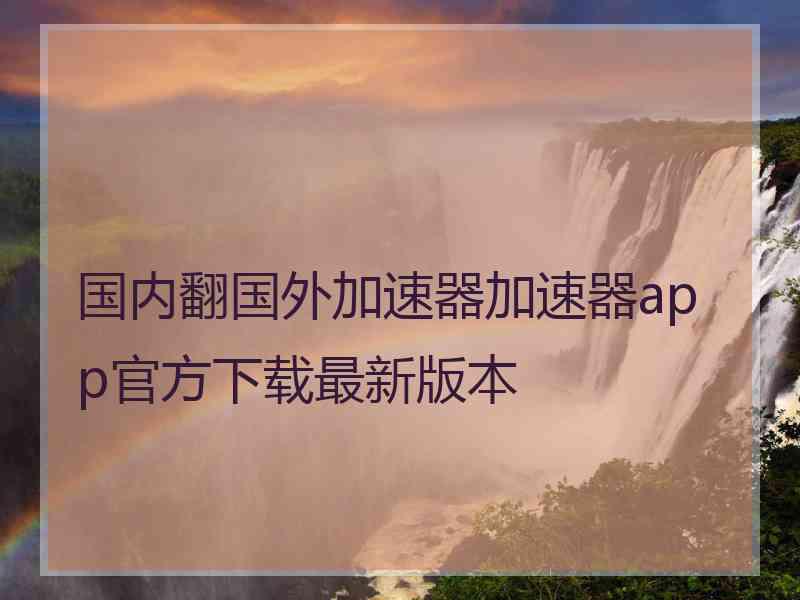 国内翻国外加速器加速器app官方下载最新版本